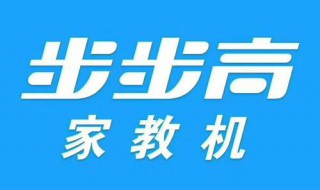 步步高
家教机